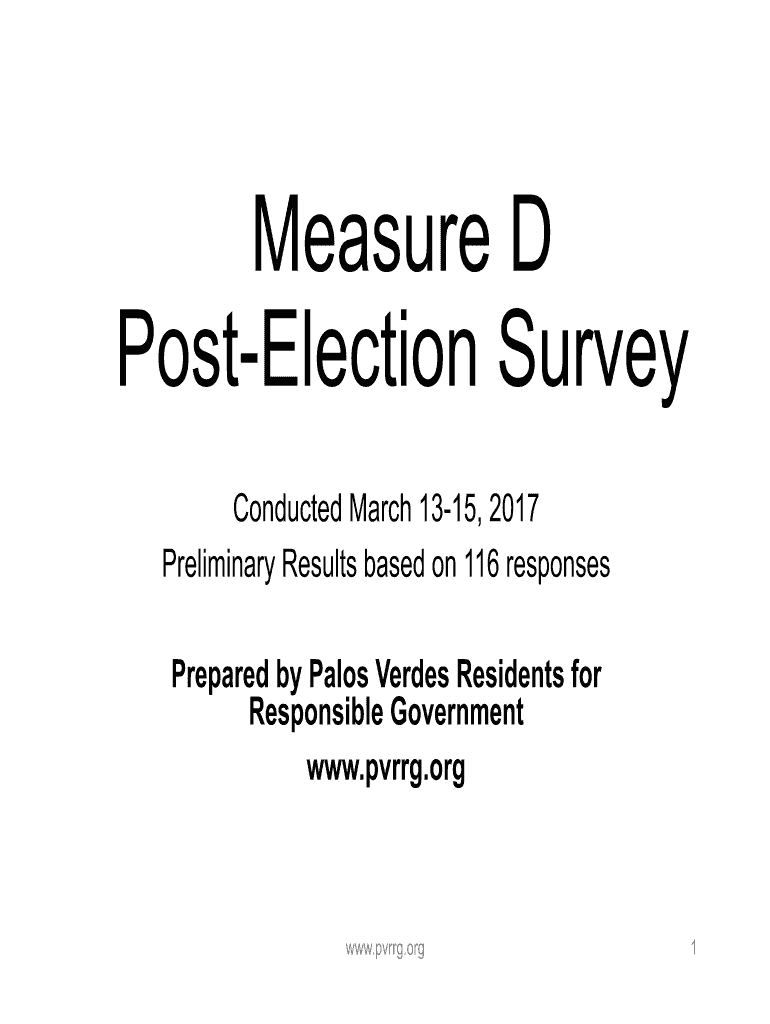 Measure D
Post-Election Survey

Conducted March 13-15, 2017
Preliminary Results based on 116 responses

Prepared by Palos Verdes Residents for Responsible Government
www.pvrrg.org

www.pvrrg.org

1